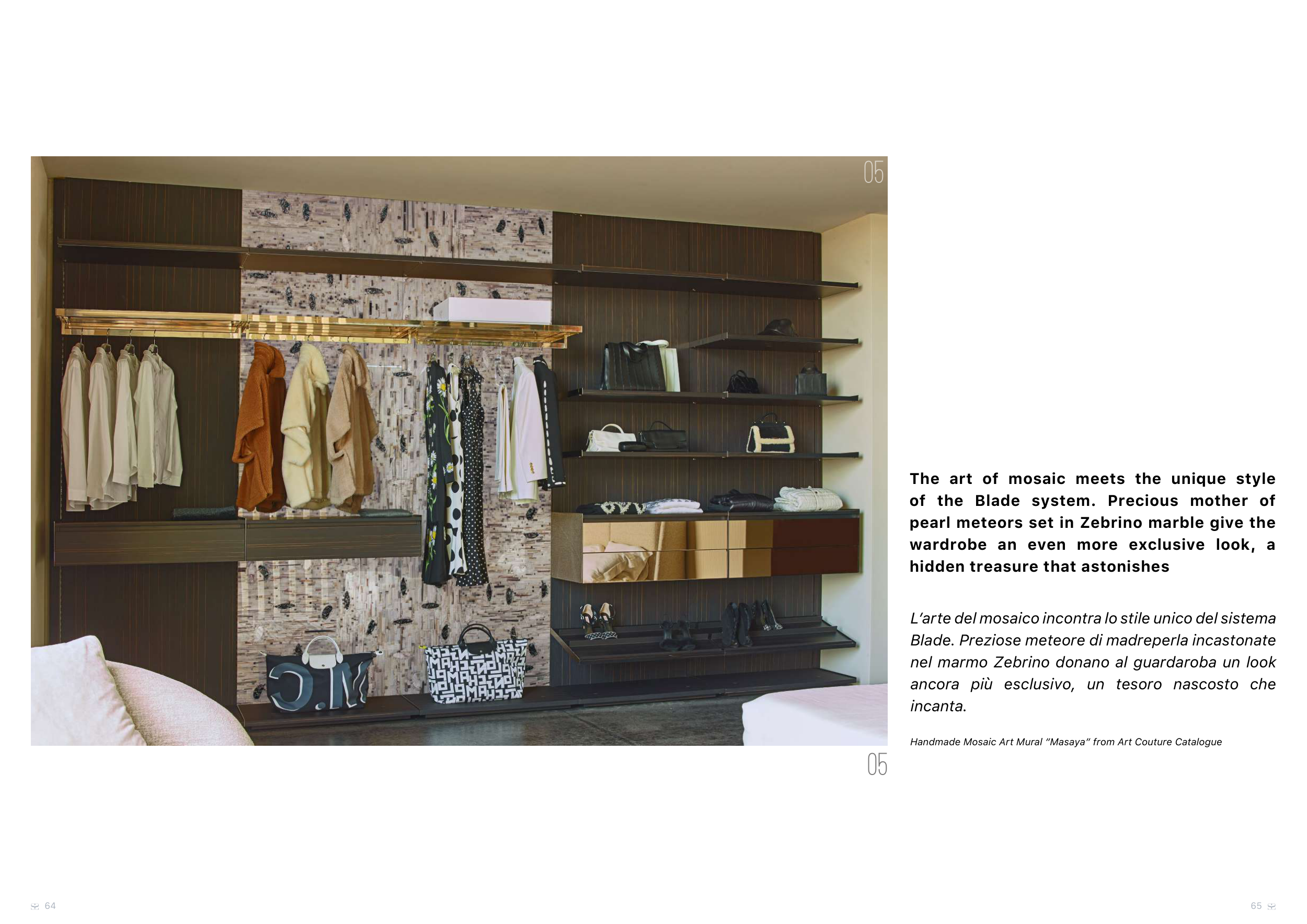 05

05

The art of mosaic meets the unique style of the Blade system. Precious mother of pearl meteors set in Zebrino marble give the wardrobe an even more exclusive look, a hidden treasure that astonishes

L'arte del mosaico incontra lo stile unico del sistema Blade. Preziose meteore di madreperla incastonate nel marmo Zebrino donano al guardaroba un look ancora più esclusivo, un tesoro nascosto che incanta.

Handmade Mosaic Art Mural "Masaya" from Art Couture Catalogue

64

65